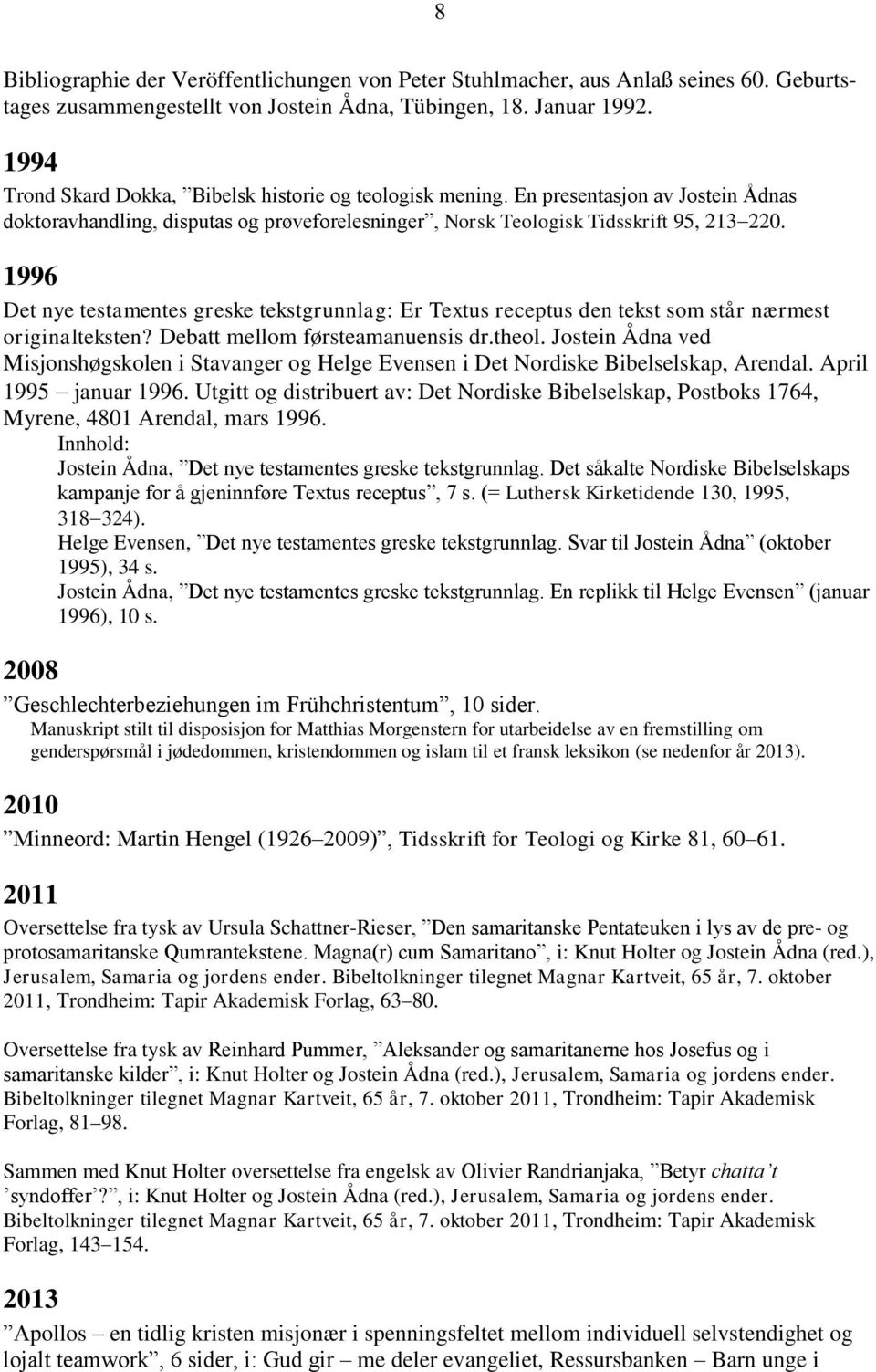 8

Bibliographie der Veröffentlichungen von Peter Stuhlmacher, aus Anlaß seines 60. Geburtstages zusammengestellt von Jostein Ådna, Tübingen, 18. Januar 1992.

1994
Trond Skard Dokka, ”Bibelsk historie og teologisk mening. En presentasjon av Jostein Ådnas doktoravhandling, disputas og prøveforelesninger”, Norsk Teologisk Tidsskrift 95, 213–220.

1996
Det nye testamentes greske tekstgrunnlag: Er Textus receptus den tekst som står nærmest originalteksten? Debatt mellom førsteamanuensis dr.theol. Jostein Ådna ved Misjonshøgskolen i Stavanger og Helge Evensen i Det Nordiske Bibelselskap, Arendal. April 1995 – januar 1996. Utgitt og distribuert av: Det Nordiske Bibelselskap, Postboks 1764, Myrene, 4801 Arendal, mars 1996.
Innhold:
Jostein Ådna, ”Det nye testamentes greske tekstgrunnlag. Det såkalte Nordiske Bibelselskaps kampanje for å gjeninnføre Textus receptus”, 7 s. (= Luthersk Kirketidende 130, 1995, 318–324).
Helge Evensen, ”Det nye testamentes greske tekstgrunnlag. Svar til Jostein Ådna” (oktober 1995), 34 s.
Jostein Ådna, ”Det nye testamentes greske tekstgrunnlag. En replikk til Helge Evensen” (januar 1996), 10 s.

2008
”Geschlechterbeziehungen im Frühchristentum”, 10 sider.
Manuskript stilt til disposisjon for Matthias Morgenstern for utarbeidelse av en fremstilling om genderspørsmål i jødedommen, kristendommen og islam til et fransk leksikon (se nedenfor år 2013).

2010
”Minneord: Martin Hengel (1926–2009)”, Tidsskrift for Teologi og Kirke 81, 60–61.

2011
Oversettelse fra tysk av Ursula Schattner-Rieser, ”Den samaritanske Pentateuken i lys av de pre- og protosamaritanske Qumrantekstene. Magna(r) cum Samaritano”, i: Knut Holter og Jostein Ådna (red.), Jerusalem, Samaria og jordens ender. Bibeltolkninger tilegnet Magnar Kartveit, 65 år, 7. oktober 2011, Trondheim: Tapir Akademisk Forlag, 63–80.

Oversettelse fra tysk av Reinhard Pummer, ”Aleksander og samaritanerne hos Josefus og i samaritanske kilder”, i: Knut Holter og Jostein Ådna (red.), Jerusalem, Samaria og jordens ender. Bibeltolkninger tilegnet Magnar Kartveit, 65 år, 7. oktober 2011, Trondheim: Tapir Akademisk Forlag, 81–98.

Sammen med Knut Holter oversettelse fra engelsk av Olivier Randrianjaka, ”Betyr chatta’t ’syndoffer’?”, i: Knut Holter og Jostein Ådna (red.), Jerusalem, Samaria og jordens ender. Bibeltolkninger tilegnet Magnar Kartveit, 65 år, 7. oktober 2011, Trondheim: Tapir Akademisk Forlag, 143–154.

2013
”Apollos – en tidlig kristen misjonær i spenningsfeltet mellom individuell selvstendighet og lojalt teamwork”, 6 sider, i: Gud gir – me deler evangeliet, Ressursbanken – Barn unge i